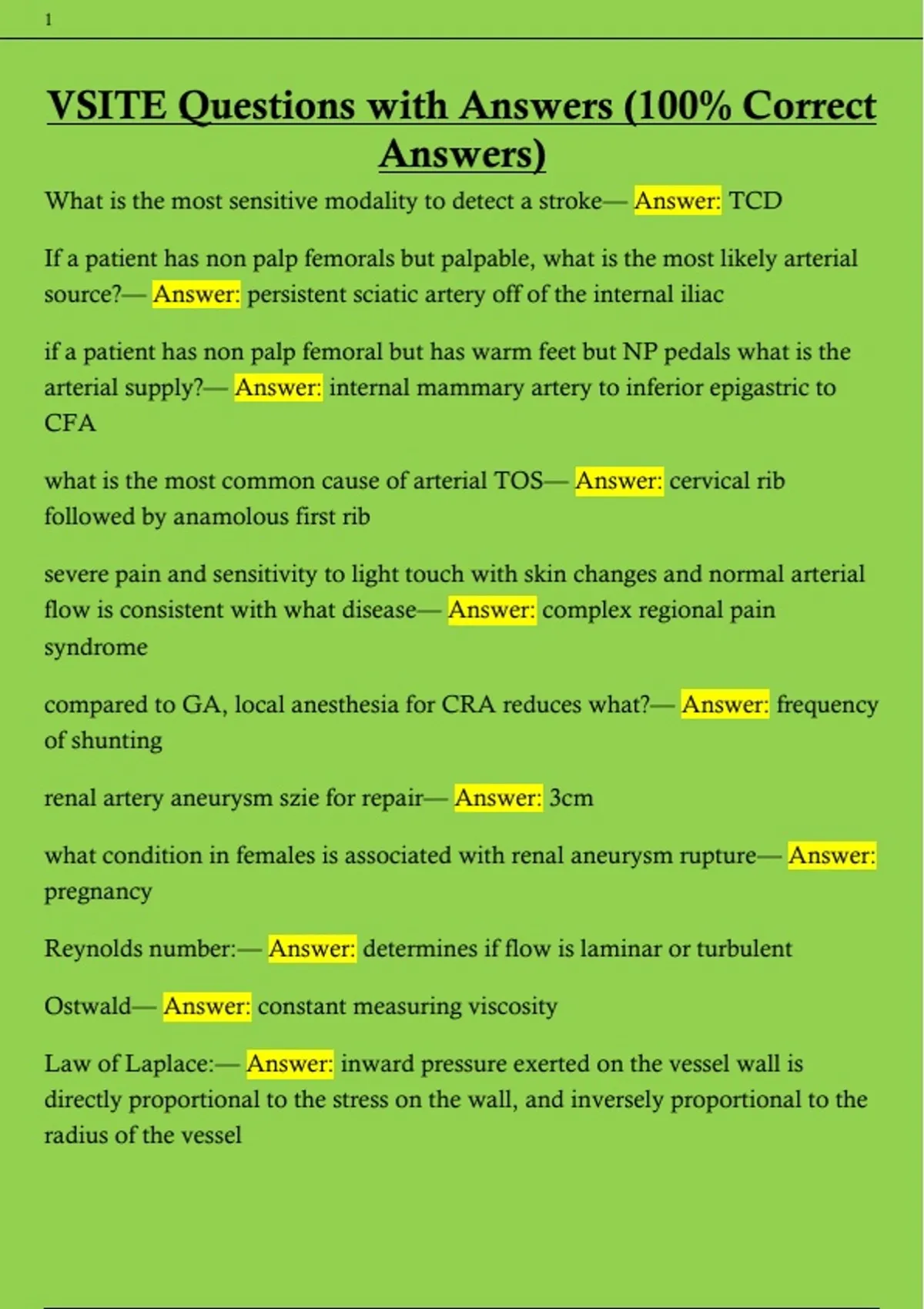 1

VSITE Questions with Answers (100% Correct Answers)

What is the most sensitive modality to detect a stroke— Answer: TCD

If a patient has non palp femorals but palpable, what is the most likely arterial source?— Answer: persistent sciatic artery off of the internal iliac

if a patient has non palp femoral but has warm feet but NP pedals what is the arterial supply?— Answer: internal mammary artery to inferior epigastric to CFA

what is the most common cause of arterial TOS— Answer: cervical rib followed by anamolous first rib

severe pain and sensitivity to light touch with skin changes and normal arterial flow is consistent with what disease— Answer: complex regional pain syndrome

compared to GA, local anesthesia for CRA reduces what?— Answer: frequency of shunting

renal artery aneurysm szie for repair— Answer: 3cm

what condition in females is associated with renal aneurysm rupture— Answer: pregnancy

Reynolds number:— Answer: determines if flow is laminar or turbulent

Ostwald— Answer: constant measuring viscosity

Law of Laplace:— Answer: inward pressure exerted on the vessel wall is directly proportional to the stress on the wall, and inversely proportional to the radius of the vessel